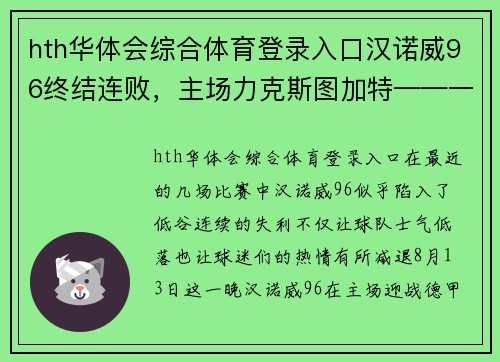 hth华体会综合体育登录入口汉诺威96终结连败，主场力克斯图加特———

hth华体会综合体育登录入口在最近的几场比赛中汉诺威96似乎陷入了低谷连续的失利不仅让球队士气低落也让球迷们的热情有所减退8月13日这一晚汉诺威96在主场迎战德甲